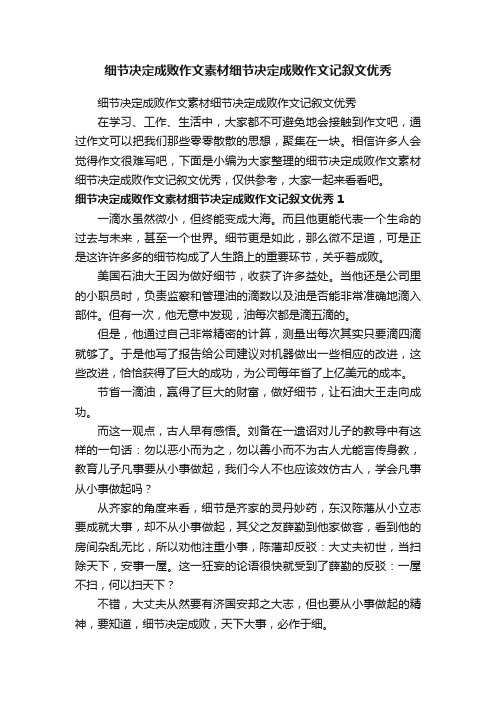 细节决定成败作文素材细节决定成败作文记叙文优秀

细节决定成败作文素材细节决定成败作文记叙文优秀

在学习、工作、生活中，大家都不可避免地会接触到作文吧，通过作文可以把我们那些零零散散的思想，聚集在一块。相信许多人会觉得作文很难写吧，下面是小编为大家整理的细节决定成败作文素材细节决定成败作文记叙文优秀，仅供参考，大家一起来看看吧。

细节决定成败作文素材细节决定成败作文记叙文优秀 1

一滴水虽然微小，但终能变成大海。而且他更能代表一个生命的过去与未来，甚至一个世界。细节更是如此，那么微不足道，可是正是这许许多多的细节构成了人生路上的重要环节，关乎着成败。

美国石油大王因为做好细节，收获了许多益处。当他还是公司里的小职员时，负责监察和管理油的滴数以及油是否能非常准确地滴入部件。但有一次，他无意中发现，油每次都是滴五滴的。

但是，他通过自己非常精密的计算，测量出每次其实只要滴四滴就够了。于是他写了报告给公司建议对机器做出一些相应的改进，这些改进，恰恰获得了巨大的成功，为公司每年省了上亿美元的成本。

节省一滴油，赢得了巨大的财富，做好细节，让石油大王走向成功。

而这一观点，古人早有感悟。刘备在一遗诏对儿子的教导中有这样的一句话：勿以恶小而为之，勿以善小而不为古人尤能言传身教，教育儿子凡事要从小事做起，我们今人不也应该效仿古人，学会凡事从小事做起吗？

从齐家的角度来看，细节是齐家的灵丹妙药，东汉陈藩从小立志要成就大事，却不从小事做起，其父之友薛勤到他家做客，看到他的房间杂乱无比，所以劝他注重小事，陈藩却反驳：大丈夫初世，当扫除天下，安事一屋。这一狂妄的论语很快就受到了薛勤的反驳：一屋不扫，何以扫天下？

不错，大丈夫从然要有济国安邦之大志，但也要从小事做起的精神，要知道，细节决定成败，天下大事，必作于细。